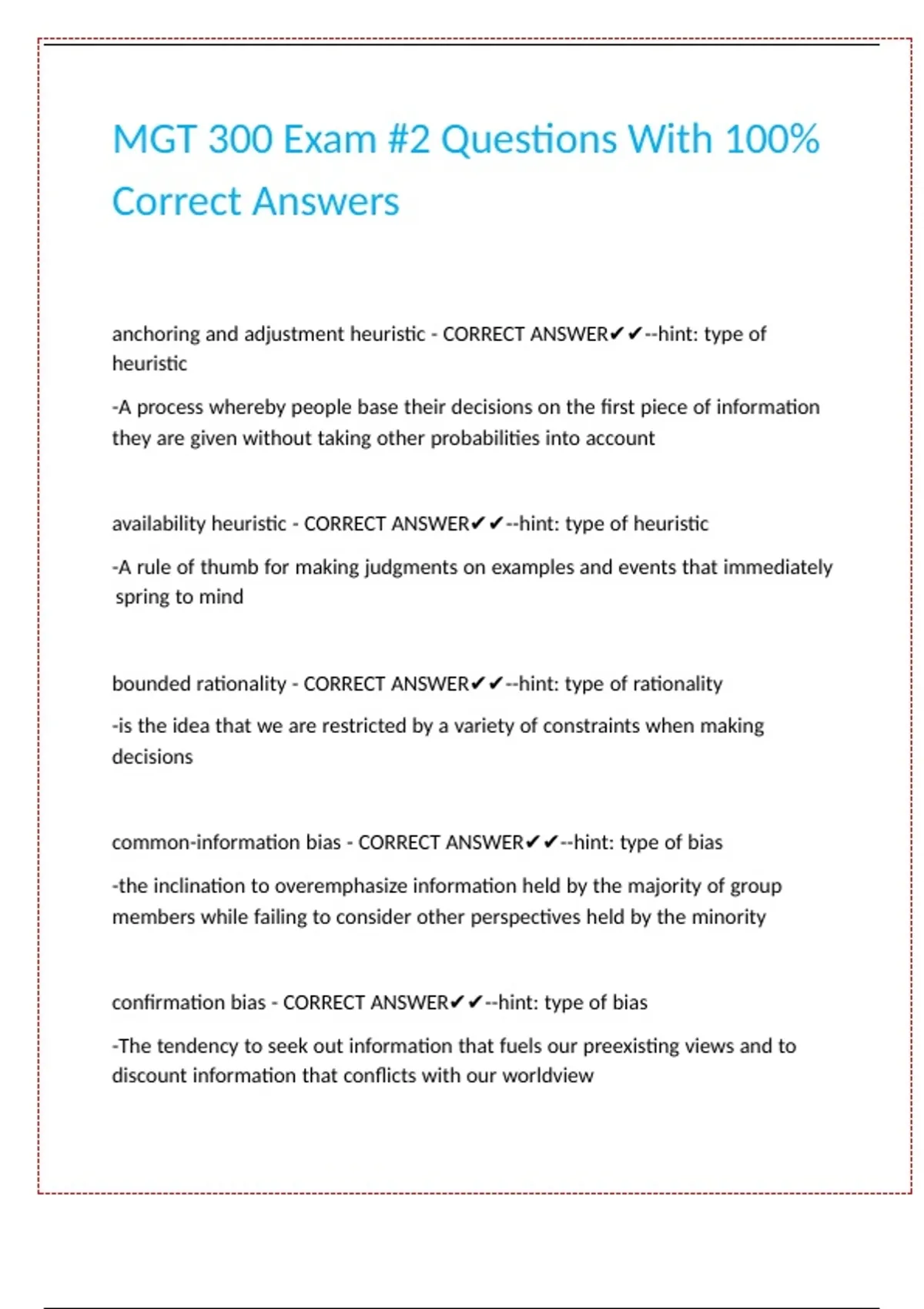 MGT 300 Exam #2 Questions With 100% Correct Answers

anchoring and adjustment heuristic - CORRECT ANSWER✔✔--hint: type of heuristic

-A process whereby people base their decisions on the first piece of information they are given without taking other probabilities into account

availability heuristic - CORRECT ANSWER✔✔--hint: type of heuristic

-A rule of thumb for making judgments on examples and events that immediately spring to mind

bounded rationality - CORRECT ANSWER✔✔--hint: type of rationality

-is the idea that we are restricted by a variety of constraints when making decisions

common-information bias - CORRECT ANSWER✔✔--hint: type of bias

-the inclination to overemphasize information held by the majority of group members while failing to consider other perspectives held by the minority

confirmation bias - CORRECT ANSWER✔✔--hint: type of bias

-The tendency to seek out information that fuels our preexisting views and to discount information that conflicts with our worldview